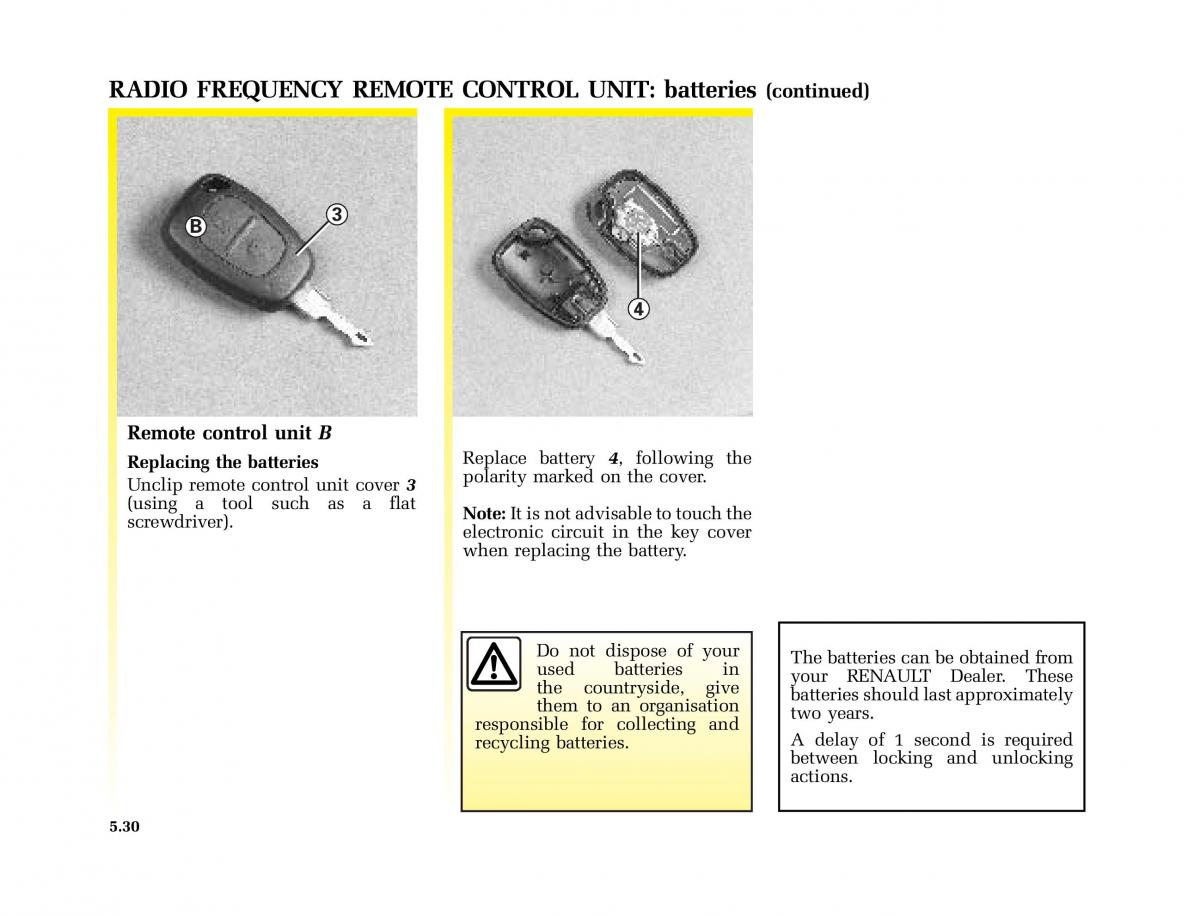 RADIO FREQUENCY REMOTE CONTROL UNIT: batteries (continued)

B

3

Remote control unit B

Replacing the batteries

Unclip remote control unit cover 3 (using a tool such as a flat screwdriver).

4

Replace battery 4, following the polarity marked on the cover.

Note: It is not advisable to touch the electronic circuit in the key cover when replacing the battery.

Do not dispose of your used batteries in the countryside, give them to an organisation responsible for collecting and recycling batteries.

The batteries can be obtained from your RENAULT Dealer. These batteries should last approximately two years.

A delay of 1 second is required between locking and unlocking actions.

5.30